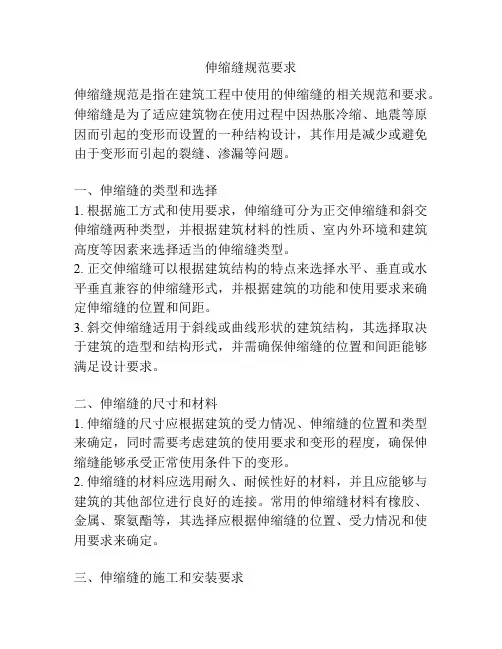 伸缩缝规范要求

伸缩缝规范是指在建筑工程中使用的伸缩缝的相关规范和要求。伸缩缝是为了适应建筑物在使用过程中因热胀冷缩、地震等原因而引起的变形而设置的一种结构设计，其作用是减少或避免由于变形而引起的裂缝、渗漏等问题。

一、伸缩缝的类型和选择
1. 根据施工方式和使用要求，伸缩缝可分为正交伸缩缝和斜交伸缩缝两种类型，并根据建筑材料的性质、室内外环境和建筑高度等因素来选择适当的伸缩缝类型。
2. 正交伸缩缝可以根据建筑结构的特点来选择水平、垂直或水平垂直兼容的伸缩缝形式，并根据建筑的功能和使用要求来确定伸缩缝的位置和间距。
3. 斜交伸缩缝适用于斜线或曲线形状的建筑结构，其选择取决于建筑的造型和结构形式，并需确保伸缩缝的位置和间距能够满足设计要求。

二、伸缩缝的尺寸和材料
1. 伸缩缝的尺寸应根据建筑的受力情况、伸缩缝的位置和类型来确定，同时需要考虑建筑的使用要求和变形的程度，确保伸缩缝能够承受正常使用条件下的变形。
2. 伸缩缝的材料应选用耐久、耐候性好的材料，并且应能够与建筑的其他部位进行良好的连接。常用的伸缩缝材料有橡胶、金属、聚氨酯等，其选择应根据伸缩缝的位置、受力情况和使用要求来确定。

三、伸缩缝的施工和安装要求